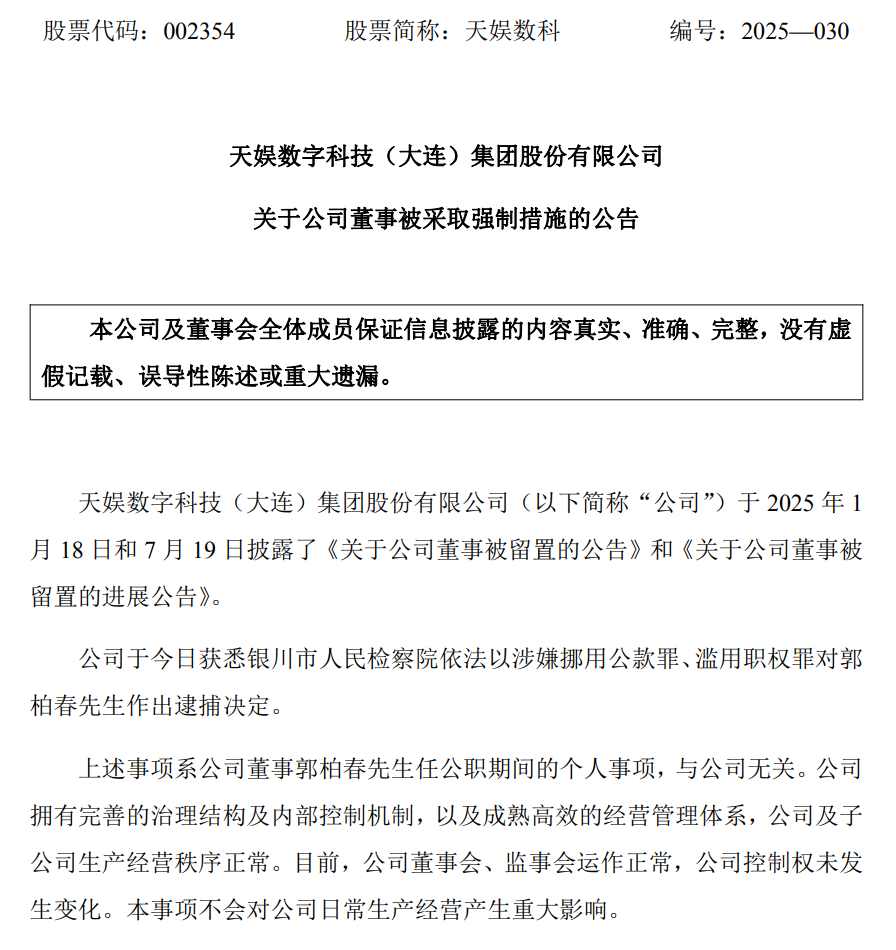 股票代码：002354　　股票简称：天娱数科　　编号：2025—030

天娱数字科技（大连）集团股份有限公司

关于公司董事被采取强制措施的公告

本公司及董事会全体成员保证信息披露的内容真实、准确、完整，没有虚假记载、误导性陈述或重大遗漏。

天娱数字科技（大连）集团股份有限公司（以下简称“公司”）于 2025 年 1 月 18 日和 7 月 19 日披露了《关于公司董事被留置的公告》和《关于公司董事被留置的进展公告》。

公司于今日获悉银川市人民检察院依法以涉嫌挪用公款罪、滥用职权罪对郭柏春先生作出逮捕决定。

上述事项系公司董事郭柏春先生任公职期间的个人事项，与公司无关。公司拥有完善的治理结构及内部控制机制，以及成熟高效的经营管理体系，公司及子公司生产经营秩序正常。目前，公司董事会、监事会运作正常，公司控制权未发生变化。本事项不会对公司日常生产经营产生重大影响。